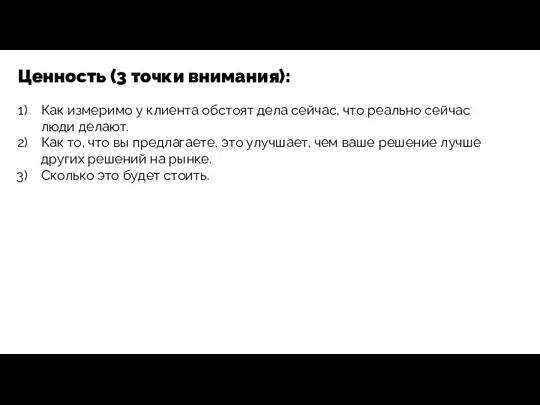 Ценность (3 точки внимания):

1) Как измеримо у клиента обстоят дела сейчас, что реально сейчас люди делают.
2) Как то, что вы предлагаете, это улучшает, чем ваше решение лучше других решений на рынке.
3) Сколько это будет стоить.